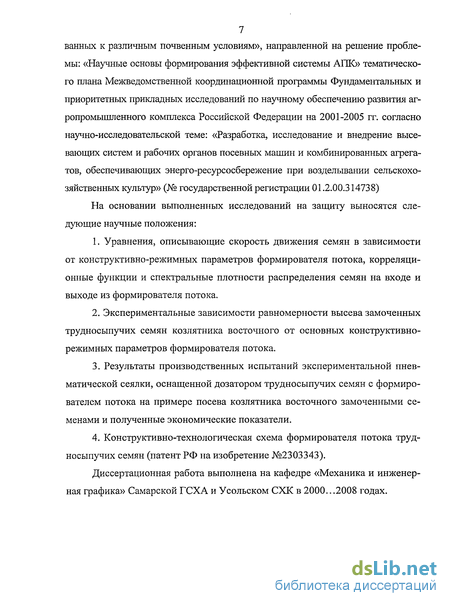 7

ванных к различным почвенным условиям», направленной на решение проблемы: «Научные основы формирования эффективной системы АПК» тематического плана Межведомственной координационной программы Фундаментальных и приоритетных прикладных исследований по научному обеспечению развития агропромышленного комплекса Российской Федерации на 2001-2005 гг. согласно научно-исследовательской теме: «Разработка, исследование и внедрение высевающих систем и рабочих органов посевных машин и комбинированных агрегатов, обеспечивающих энерго-ресурсосбережение при возделывании сельскохозяйственных культур» (№ государственной регистрации 01.2.00.314738)

На основании выполненных исследований на защиту выносятся следующие научные положения:

1. Уравнения, описывающие скорость движения семян в зависимости от конструктивно-режимных параметров формирователя потока, корреляционные функции и спектральные плотности распределения семян на входе и выходе из формирователя потока.

2. Экспериментальные зависимости равномерности высева замоченных трудносыпучих семян козлятника восточного от основных конструктивно-режимных параметров формирователя потока.

3. Результаты производственных испытаний экспериментальной пневматической сеялки, оснащенной дозатором трудносыпучих семян с формирователем потока на примере посева козлятника восточного замоченными семенами и полученные экономические показатели.

4. Конструктивно-технологическая схема формирователя потока трудносыпучих семян (патент РФ на изобретение №2303343).

Диссертационная работа выполнена на кафедре «Механика и инженерная графика» Самарской ГСХА и Усольском СХК в 2000…2008 годах.

dsLib.net
библиотека диссертаций